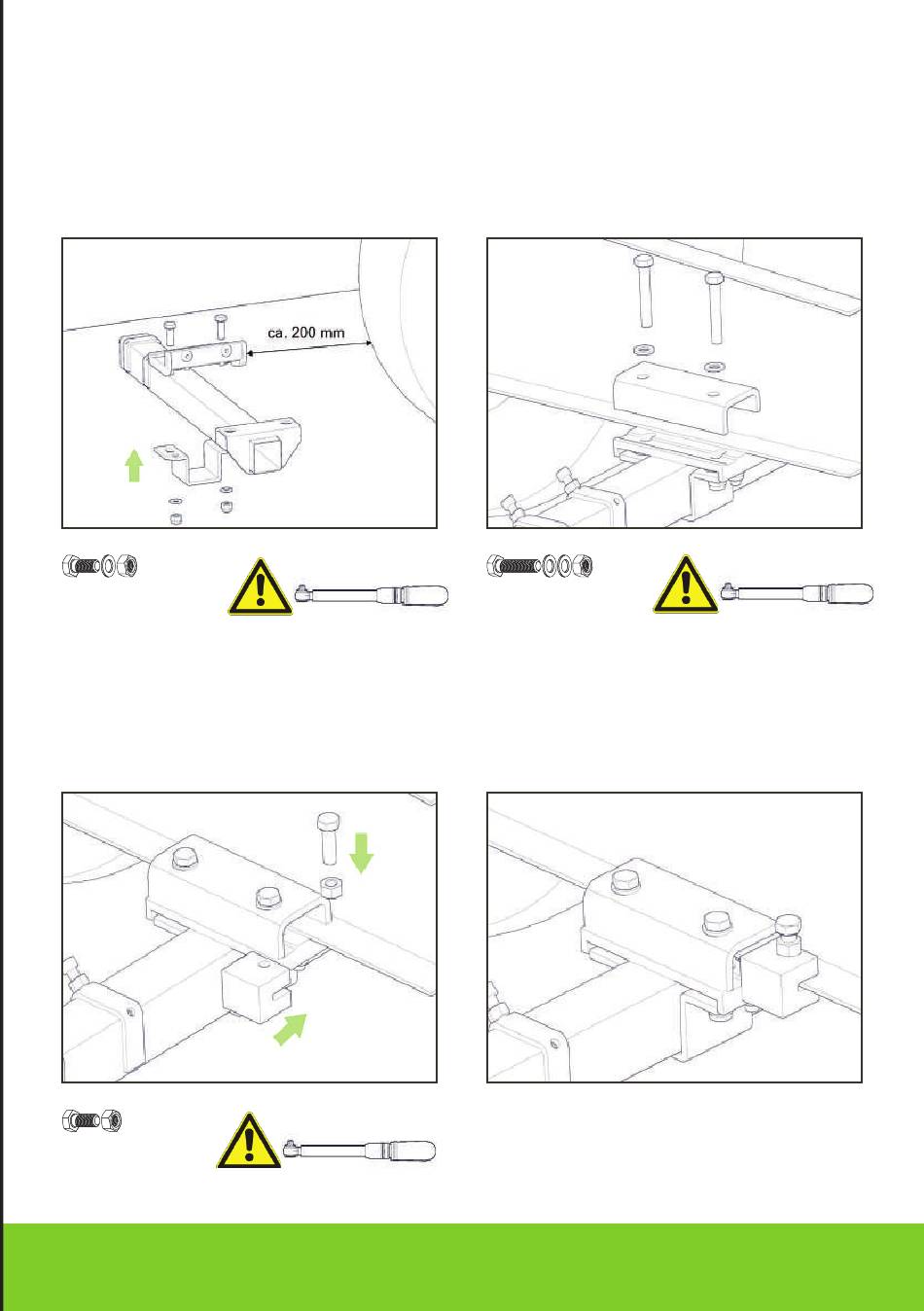 ca. 200 mm